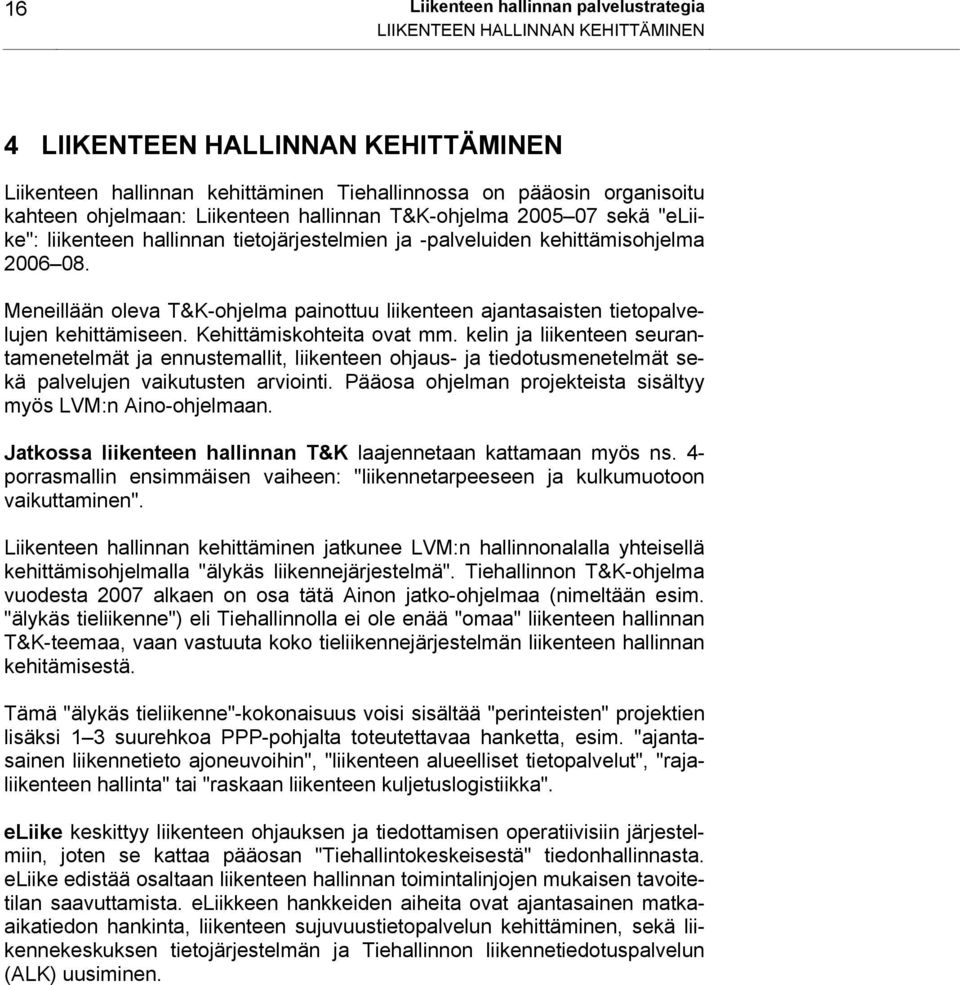 16 Liikenteen hallinnan palvelustrategia
LIIKENTEEN HALLINNAN KEHITTÄMINEN

4 LIIKENTEEN HALLINNAN KEHITTÄMINEN

Liikenteen hallinnan kehittäminen Tiehallinnossa on pääosin organisoitu kahteen ohjelmaan: Liikenteen hallinnan T&K-ohjelma 2005–07 sekä "eLiike": liikenteen hallinnan tietojärjestelmien ja -palveluiden kehittämisohjelma 2006–08.

Meneillään oleva T&K-ohjelma painottuu liikenteen ajantasaisten tietopalvelujen kehittämiseen. Kehittämiskohteita ovat mm. kelin ja liikenteen seurantamenetelmät ja ennustemallit, liikenteen ohjaus- ja tiedotusmenetelmät sekä palvelujen vaikutusten arviointi. Pääosa ohjelman projekteista sisältyy myös LVM:n Aino-ohjelmaan.

Jatkossa liikenteen hallinnan T&K laajennetaan kattamaan myös ns. 4-porrasmallin ensimmäisen vaiheen: "liikennetarpeeseen ja kulkumuotoon vaikuttaminen".

Liikenteen hallinnan kehittäminen jatkunee LVM:n hallinnonalalla yhteisellä kehittämisohjelmalla "älykäs liikennejärjestelmä". Tiehallinnon T&K-ohjelma vuodesta 2007 alkaen on osa tätä Ainon jatko-ohjelmaa (nimeltään esim. "älykäs tieliikenne") eli Tiehallinnolla ei ole enää "omaa" liikenteen hallinnan T&K-teemaa, vaan vastuuta koko tieliikennejärjestelmän liikenteen hallinnan kehitämisestä.

Tämä "älykäs tieliikenne"-kokonaisuus voisi sisältää "perinteisten" projektien lisäksi 1–3 suurehkoa PPP-pohjalta toteutettavaa hanketta, esim. "ajantasainen liikennetieto ajoneuvoihin", "liikenteen alueelliset tietopalvelut", "rajaliikenteen hallinta" tai "raskaan liikenteen kuljetuslogistiikka".

eLiike keskittyy liikenteen ohjauksen ja tiedottamisen operatiivisiin järjestelmiin, joten se kattaa pääosan "Tiehallintokeskeisestä" tiedonhallinnasta. eLiike edistää osaltaan liikenteen hallinnan toimintalinjojen mukaisen tavoitetilan saavuttamista. eLiikkeen hankkeiden aiheita ovat ajantasainen matka-aikatiedon hankinta, liikenteen sujuvuustietopalvelun kehittäminen, sekä liikennekeskuksen tietojärjestelmän ja Tiehallinnon liikennetiedotuspalvelun (ALK) uusiminen.